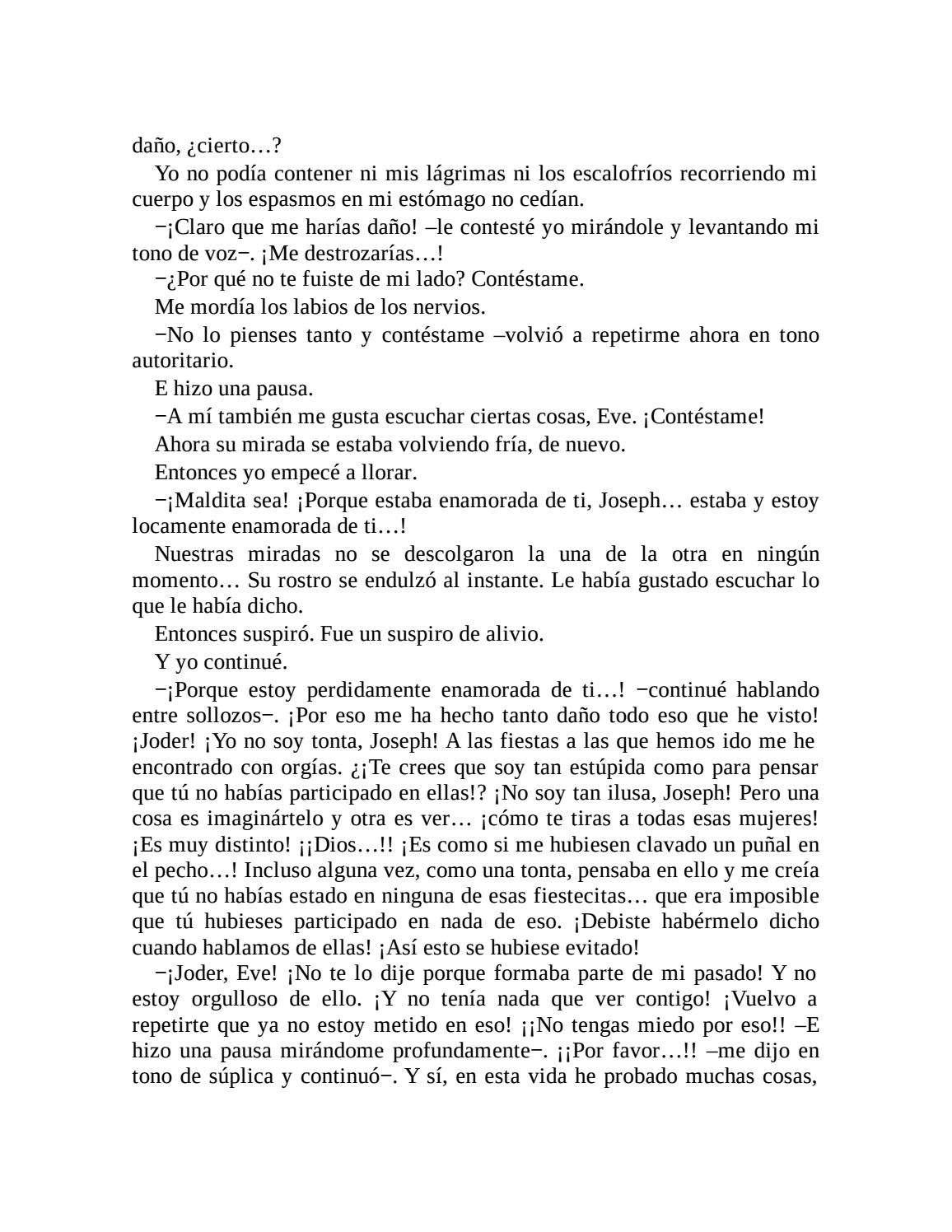 daño, ¿cierto…?

Yo no podía contener ni mis lágrimas ni los escalofríos recorriendo mi cuerpo y los espasmos en mi estómago no cedían.

−¡Claro que me harías daño! –le contesté yo mirándole y levantando mi tono de voz−. ¡Me destrozarías…!

−¿Por qué no te fuiste de mi lado? Contéstame.

Me mordía los labios de los nervios.

−No lo pienses tanto y contéstame –volvió a repetirme ahora en tono autoritario.

E hizo una pausa.

−A mí también me gusta escuchar ciertas cosas, Eve. ¡Contéstame!

Ahora su mirada se estaba volviendo fría, de nuevo.

Entonces yo empecé a llorar.

−¡Maldita sea! ¡Porque estaba enamorada de ti, Joseph… estaba y estoy locamente enamorada de ti…!

Nuestras miradas no se descolgaron la una de la otra en ningún momento… Su rostro se endulzó al instante. Le había gustado escuchar lo que le había dicho.

Entonces suspiró. Fue un suspiro de alivio.

Y yo continué.

−¡Porque estoy perdidamente enamorada de ti…! −continué hablando entre sollozos−. ¡Por eso me ha hecho tanto daño todo eso que he visto! ¡Joder! ¡Yo no soy tonta, Joseph! A las fiestas a las que hemos ido me he encontrado con orgías. ¿¡Te crees que soy tan estúpida como para pensar que tú no habías participado en ellas!? ¡No soy tan ilusa, Joseph! Pero una cosa es imaginártelo y otra es ver… ¡cómo te tiras a todas esas mujeres! ¡Es muy distinto! ¡¡Dios…!! ¡Es como si me hubiesen clavado un puñal en el pecho…! Incluso alguna vez, como una tonta, pensaba en ello y me creía que tú no habías estado en ninguna de esas fiestecitas… que era imposible que tú hubieses participado en nada de eso. ¡Debiste habérmelo dicho cuando hablamos de ellas! ¡Así esto se hubiese evitado!

−¡Joder, Eve! ¡No te lo dije porque formaba parte de mi pasado! Y no estoy orgulloso de ello. ¡Y no tenía nada que ver contigo! ¡Vuelvo a repetirte que ya no estoy metido en eso! ¡¡No tengas miedo por eso!! –E hizo una pausa mirándome profundamente−. ¡¡Por favor…!! –me dijo en tono de súplica y continuó−. Y sí, en esta vida he probado muchas cosas,